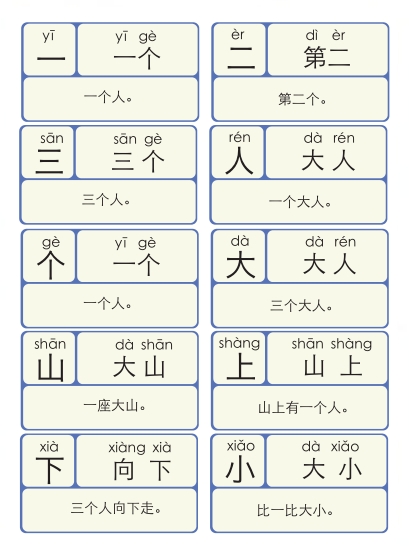 yī
一
yī gè
一个
一个人。

èr
二
dì èr
第二
第二个。

sān
三
sān gè
三个
三个人。

rén
人
dà rén
大人
一个大人。

gè
个
yī gè
一个
一个人。

dà
大
dà rén
大人
三个大人。

shān
山
dà shān
大山
一座大山。

shàng
上
shān shàng
山上
山上有一个人。

xià
下
xiàng xià
向下
三个人向下走。

xiǎo
小
dà xiǎo
大小
比一比大小。